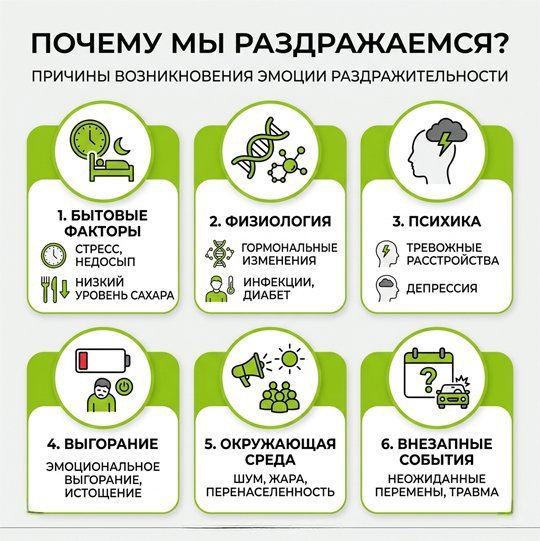 ПОЧЕМУ МЫ РАЗДРАЖАЕМСЯ?

ПРИЧИНЫ ВОЗНИКНОВЕНИЯ ЭМОЦИИ РАЗДРАЖИТЕЛЬНОСТИ

1. БЫТОВЫЕ ФАКТОРЫ

СТРЕСС, НЕДОСЫП

НИЗКИЙ УРОВЕНЬ САХАРА

2. ФИЗИОЛОГИЯ

ГОРМОНАЛЬНЫЕ ИЗМЕНЕНИЯ

ИНФЕКЦИИ, ДИАБЕТ

3. ПСИХИКА

ТРЕВОЖНЫЕ РАССТРОЙСТВА

ДЕПРЕССИЯ

4. ВЫГОРАНИЕ

ЭМОЦИОНАЛЬНОЕ ВЫГОРАНИЕ, ИСТОЩЕНИЕ

5. ОКРУЖАЮЩАЯ СРЕДА

ШУМ, ЖАРА, ПЕРЕНАСЕЛЕННОСТЬ

6. ВНЕЗАПНЫЕ СОБЫТИЯ

НЕОЖИДАННЫЕ ПЕРЕМЕНЫ, ТРАВМА